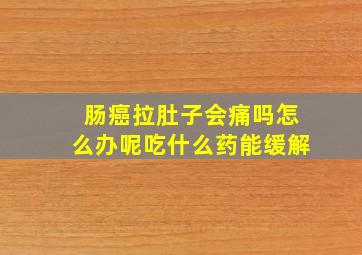 肠癌拉肚子会痛吗怎么办呢吃什么药能缓解